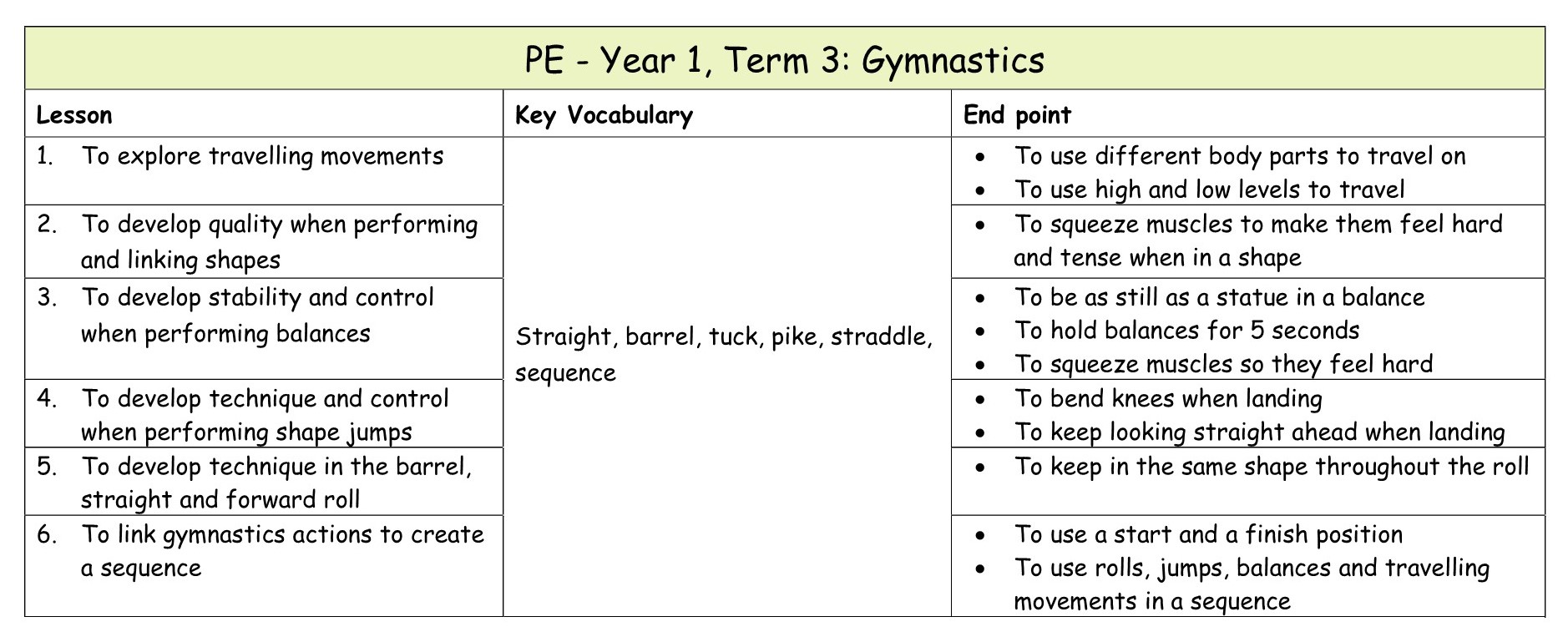 PE - Year 1, Term 3: Gymnastics

| Lesson | Key Vocabulary | End point |
|---|---|---|
| 1. To explore travelling movements | Straight, barrel, tuck, pike, straddle, sequence | • To use different body parts to travel on • To use high and low levels to travel |
| 2. To develop quality when performing and linking shapes | | • To squeeze muscles to make them feel hard and tense when in a shape |
| 3. To develop stability and control when performing balances | | • To be as still as a statue in a balance • To hold balances for 5 seconds • To squeeze muscles so they feel hard |
| 4. To develop technique and control when performing shape jumps | | • To bend knees when landing • To keep looking straight ahead when landing |
| 5. To develop technique in the barrel, straight and forward roll | | • To keep in the same shape throughout the roll |
| 6. To link gymnastics actions to create a sequence | | • To use a start and a finish position • To use rolls, jumps, balances and travelling movements in a sequence |